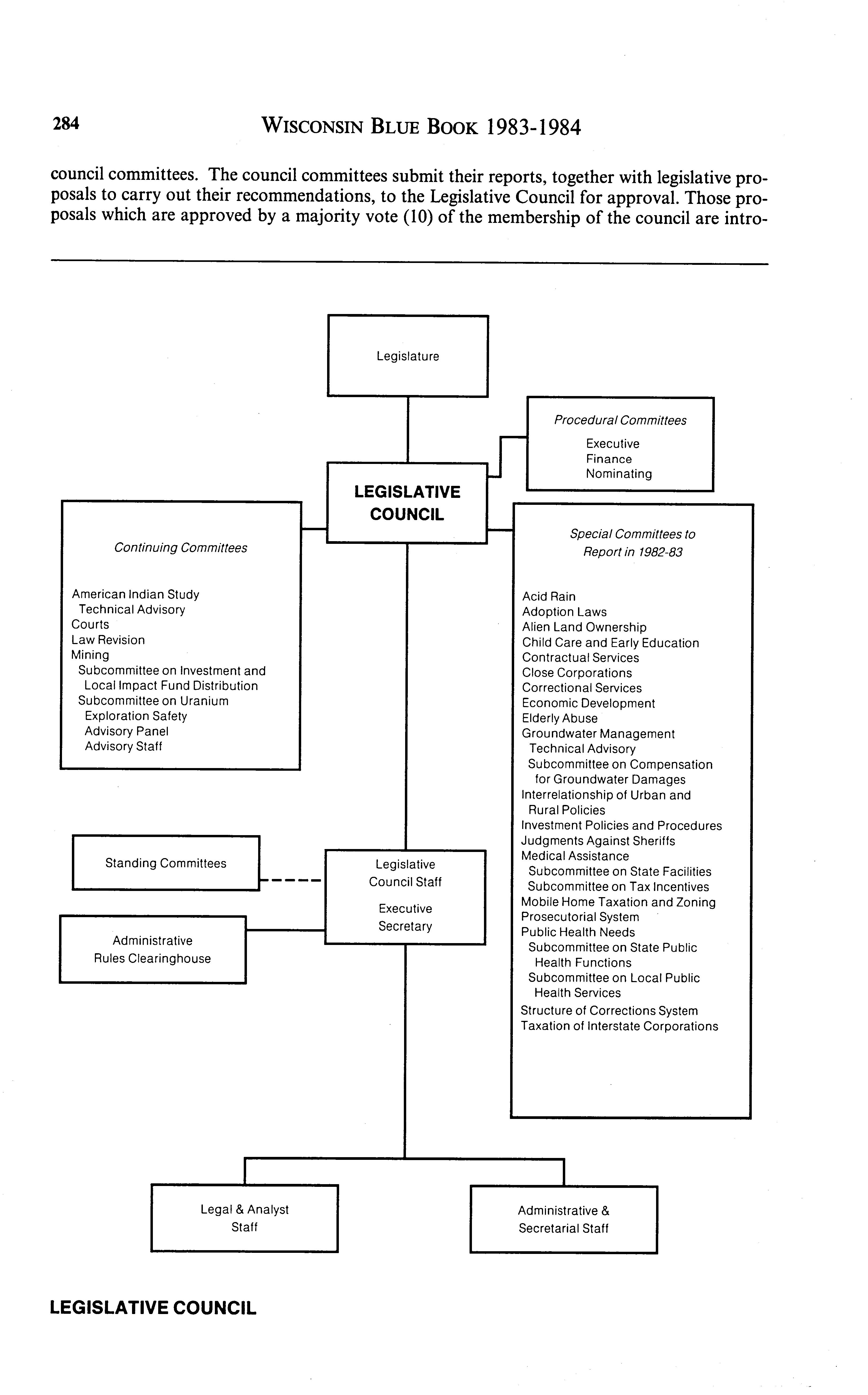 284 WISCONSIN BLUE BOOK 1983-1984

council committees. The council committees submit their reports, together with legislative proposals to carry out their recommendations, to the Legislative Council for approval. Those proposals which are approved by a majority vote (10) of the membership of the council are intro-

Legislature

Procedural Committees
Executive
Finance
Nominating

LEGISLATIVE COUNCIL

Continuing Committees

American Indian Study
Technical Advisory
Courts
Law Revision
Mining
Subcommittee on Investment and Local Impact Fund Distribution
Subcommittee on Uranium Exploration Safety
Advisory Panel
Advisory Staff

Special Committees to Report in 1982-83

Acid Rain
Adoption Laws
Alien Land Ownership
Child Care and Early Education
Contractual Services
Close Corporations
Correctional Services
Economic Development
Elderly Abuse
Groundwater Management
Technical Advisory
Subcommittee on Compensation for Groundwater Damages
Interrelationship of Urban and Rural Policies
Investment Policies and Procedures
Judgments Against Sheriffs
Medical Assistance
Subcommittee on State Facilities
Subcommittee on Tax Incentives
Mobile Home Taxation and Zoning
Prosecutorial System
Public Health Needs
Subcommittee on State Public Health Functions
Subcommittee on Local Public Health Services
Structure of Corrections System
Taxation of Interstate Corporations

Standing Committees

Legislative Council Staff
Executive Secretary

Administrative Rules Clearinghouse

Legal & Analyst Staff

Administrative & Secretarial Staff

LEGISLATIVE COUNCIL